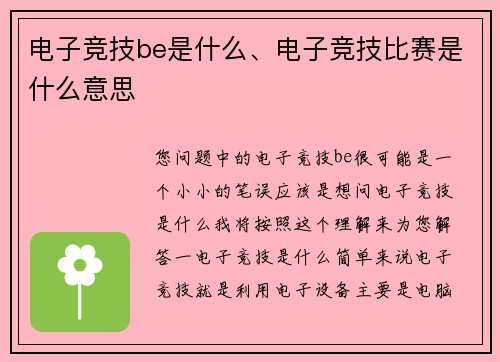 电子竞技be是什么、电子竞技比赛是什么意思

您问题中的电子竞技be很可能是一个小小的笔误应该是想问电子竞技是什么我将按照这个理解来为您解答一电子竞技是什么简单来说电子竞技就是利用电子设备主要是电脑